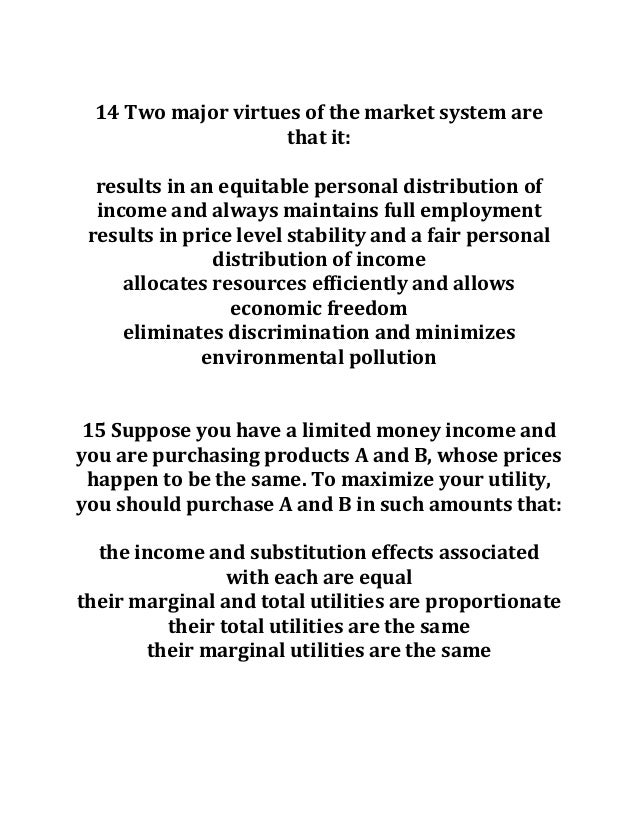 14 Two major virtues of the market system are that it:

results in an equitable personal distribution of income and always maintains full employment
results in price level stability and a fair personal distribution of income
allocates resources efficiently and allows economic freedom
eliminates discrimination and minimizes environmental pollution

15 Suppose you have a limited money income and you are purchasing products A and B, whose prices happen to be the same. To maximize your utility, you should purchase A and B in such amounts that:

the income and substitution effects associated with each are equal
their marginal and total utilities are proportionate
their total utilities are the same
their marginal utilities are the same